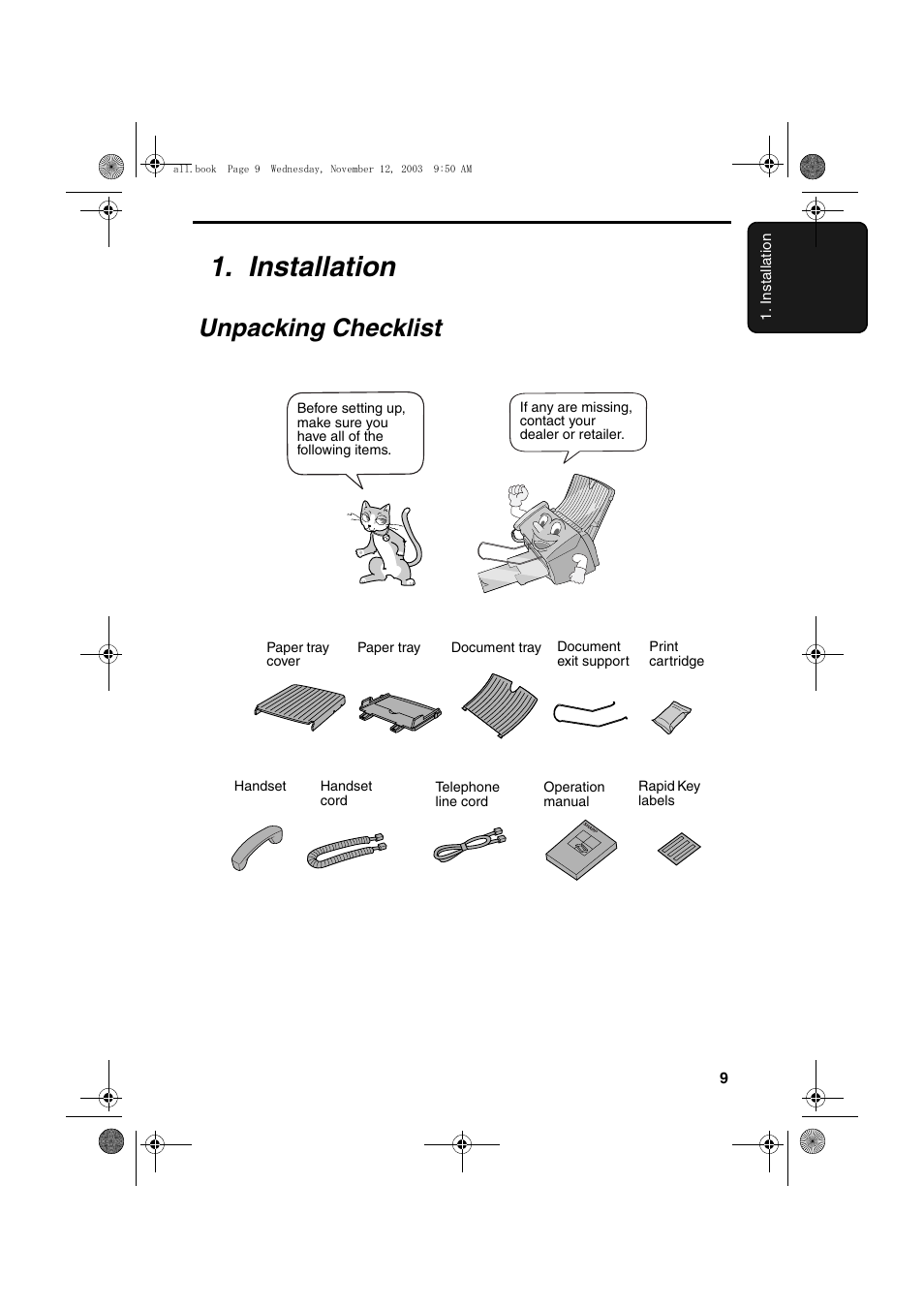 all.book Page 9 Wednesday, November 12, 2003 9:50 AM

1. Installation

1. Installation

Unpacking Checklist

Before setting up, make sure you have all of the following items.

If any are missing, contact your dealer or retailer.

Paper tray cover

Paper tray

Document tray

Document exit support

Print cartridge

Handset

Handset cord

Telephone line cord

Operation manual

Rapid Key labels

9